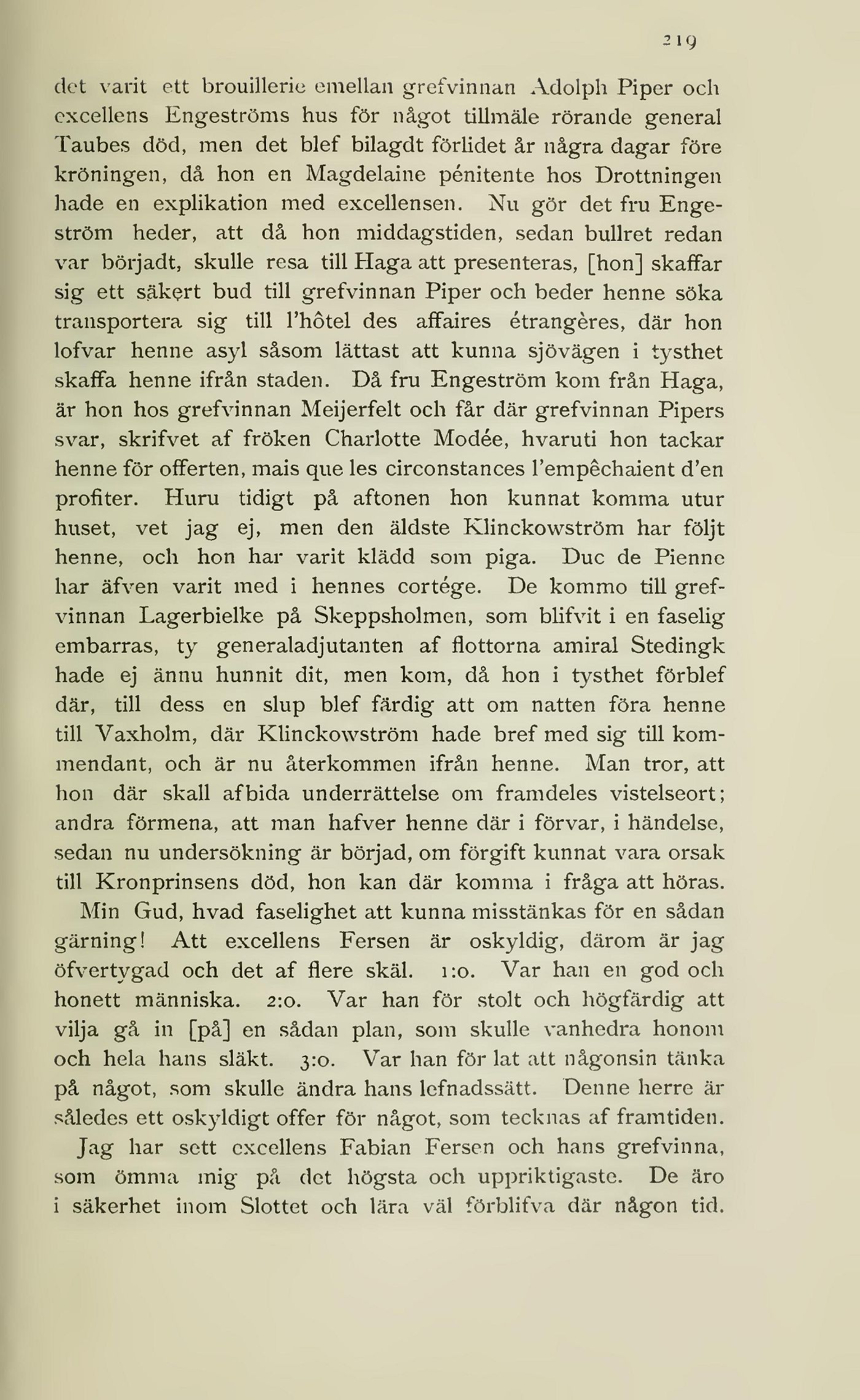 219

det varit ett brouillerie emellan grefvinnan Adolph Piper och excellens Engeströms hus för något tillmäle rörande general Taubes död, men det blef bilagdt förlidet år några dagar före kröningen, då hon en Magdelaine pénitente hos Drottningen hade en explikation med excellensen. Nu gör det fru Engeström heder, att då hon middagstiden, sedan bullret redan var börjadt, skulle resa till Haga att presenteras, [hon] skaffar sig ett säkert bud till grefvinnan Piper och beder henne söka transportera sig till l'hôtel des affaires étrangères, där hon lofvar henne asyl såsom lättast att kunna sjövägen i tysthet skaffa henne ifrån staden. Då fru Engeström kom från Haga, är hon hos grefvinnan Meijerfelt och får där grefvinnan Pipers svar, skrifvet af fröken Charlotte Modée, hvaruti hon tackar henne för offerten, mais que les circonstances l'empêchaient d'en profiter. Huru tidigt på aftonen hon kunnat komma utur huset, vet jag ej, men den äldste Klinckowström har följt henne, och hon har varit klädd som piga. Duc de Pienne har äfven varit med i hennes cortége. De kommo till grefvinnan Lagerbielke på Skeppsholmen, som blifvit i en faselig embarras, ty generaladjutanten af flottorna amiral Stedingk hade ej ännu hunnit dit, men kom, då hon i tysthet förblef där, till dess en slup blef färdig att om natten föra henne till Vaxholm, där Klinckowström hade bref med sig till kommendant, och är nu återkommen ifrån henne. Man tror, att hon där skall afbida underrättelse om framdeles vistelseort; andra förmena, att man hafver henne där i förvar, i händelse, sedan nu undersökning är började, om förgift kunnat vara orsak till Kronprinsens död, hon kan där komma i fråga att höras.

Min Gud, hvad faselighet att kunna misstänkas för en sådan gärning! Att excellens Fersen är oskyldig, därom är jag öfvertygad och det af flere skäl. 1:o. Var han en god och honett människa. 2:o. Var han för stolt och högfärdig att vilja gå in [på] en sådan plan, som skulle vanhedra honom och hela hans släkt. 3:o. Var han för lat att någonsin tänka på något, som skulle ändra hans lefnadssätt. Denne herre är således ett oskyldigt offer för något, som tecknas af framtiden.

Jag har sett excellens Fabian Fersen och hans grefvinna, som ömma mig på det högsta och uppriktigaste. De äro i säkerhet inom Slottet och lära väl förblifva där någon tid.